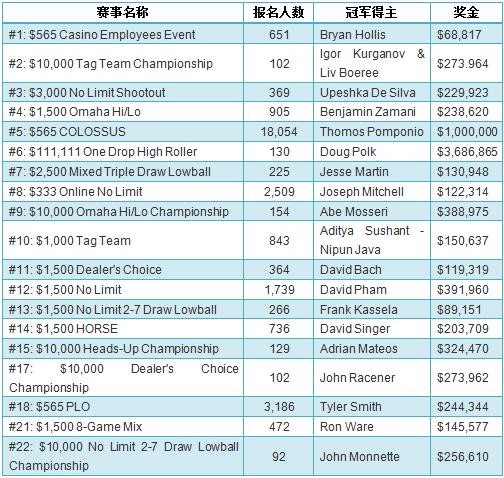 | 赛事名称 | 报名人数 | 冠军得主 | 奖金 |
|---|---|---|---|
| #1: \$565 Casino Employees Event | 651 | Bryan Hollis | \$68,817 |
| #2: \$10,000 Tag Team Championship | 102 | Igor Kurganov & Liv Boeree | \$273.964 |
| #3: \$3,000 No Limit Shootout | 369 | Upeshka De Silva | \$229,923 |
| #4: \$1,500 Omaha Hi/Lo | 905 | Benjamin Zamani | \$238,620 |
| #5: \$565 COLOSSUS | 18,054 | Thomos Pomponio | \$1,000,000 |
| #6: \$111,111 One Drop High Roller | 130 | Doug Polk | \$3,686,865 |
| #7: \$2,500 Mixed Triple Draw Lowball | 225 | Jesse Martin | \$130,948 |
| #8: \$333 Online No Limit | 2,509 | Joseph Mitchell | \$122,314 |
| #9: \$10,000 Omaha Hi/Lo Championship | 154 | Abe Mosseri | \$388,975 |
| #10: \$1,000 Tag Team | 843 | Aditya Sushant - Nipun Java | \$150,637 |
| #11: \$1,500 Dealer's Choice | 364 | David Bach | \$119,319 |
| #12: \$1,500 No Limit | 1,739 | David Pham | \$391,960 |
| #13: \$1,500 No Limit 2-7 Draw Lowball | 266 | Frank Kassela | \$89,151 |
| #14: \$1,500 HORSE | 736 | David Singer | \$203,709 |
| #15: \$10,000 Heads-Up Championship | 129 | Adrian Mateos | \$324,470 |
| #17: \$10,000 Dealer's Choice Championship | 102 | John Racener | \$273,962 |
| #18: \$565 PLO | 3,186 | Tyler Smith | \$244,344 |
| #21: \$1,500 8-Game Mix | 472 | Ron Ware | \$145,577 |
| #22: \$10,000 No Limit 2-7 Draw Lowball Championship | 92 | John Monnette | \$256,610 |